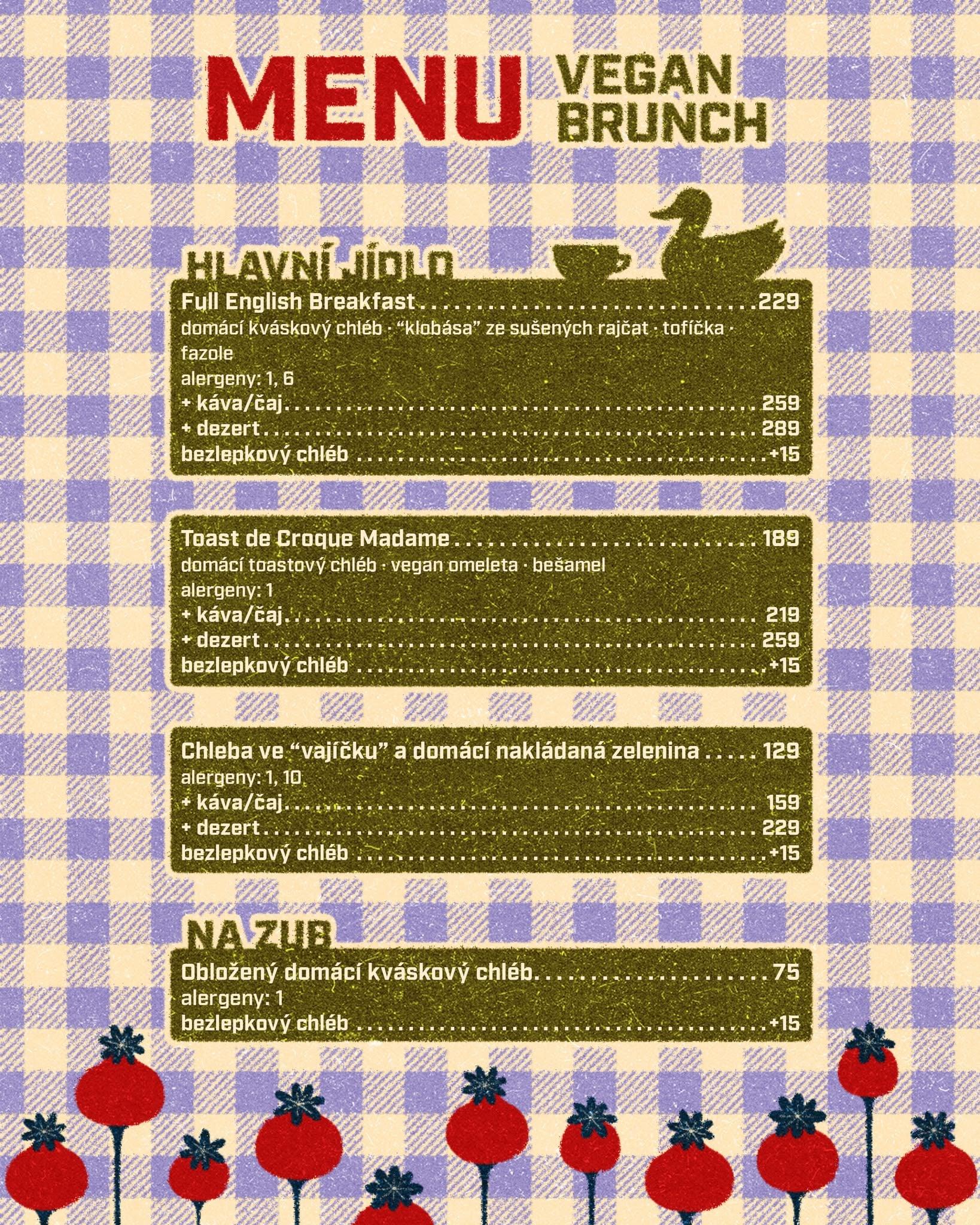 MENU VEGAN BRUNCH

HLAVNÍ JÍDLO

Full English Breakfast 229
domácí kváskový chléb · "klobása" ze sušených rajčat · tofíčka · fazole
alergeny: 1, 6
+ káva/čaj 259
+ dezert 289
bezlepkový chléb +15

Toast de Croque Madame 189
domácí toastový chléb · vegan omeleta · bešamel
alergeny: 1
+ káva/čaj 219
+ dezert 259
bezlepkový chléb +15

Chleba ve "vajíčku" a domácí nakládaná zelenina 129
alergeny: 1, 10
+ káva/čaj 159
+ dezert 229
bezlepkový chléb +15

NA ZUB

Obložený domácí kváskový chléb 75
alergeny: 1
bezlepkový chléb +15